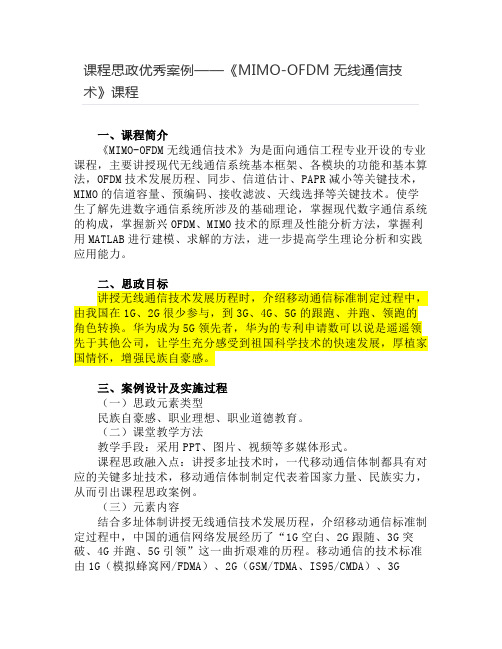 课程思政优秀案例——《MIMO-OFDM 无线通信技术》课程

一、课程简介
《MIMO-OFDM 无线通信技术》为是面向通信工程专业开设的专业课程，主要讲授现代无线通信系统基本框架、各模块的功能和基本算法，OFDM 技术发展历程、同步、信道估计、PAPR 减小等关键技术，MIMO 的信道容量、预编码、接收滤波、天线选择等关键技术。使学生了解先进数字通信系统所涉及的基础理论，掌握现代数字通信系统的构成，掌握新兴 OFDM、MIMO 技术的原理及性能分析方法，掌握利用 MATLAB 进行建模、求解的方法，进一步提高学生理论分析和实践应用能力。

二、思政目标
讲授无线通信技术发展历程时，介绍移动通信标准制定过程中，由我国在 1G、2G 很少参与，到 3G、4G、5G 的跟跑、并跑、领跑的角色转换。华为成为 5G 领先者，华为的专利申请数可以说是遥遥领先于其他公司，让学生充分感受到祖国科学技术的快速发展，厚植家国情怀，增强民族自豪感。

三、案例设计及实施过程
（一）思政元素类型
民族自豪感、职业理想、职业道德教育。
（二）课堂教学方法
教学手段：采用 PPT、图片、视频等多媒体形式。
课程思政融入点：讲授多址技术时，一代移动通信体制都具有对应的关键多址技术，移动通信体制制定代表着国家力量、民族实力，从而引出课程思政案例。
（三）元素内容
结合多址体制讲授无线通信技术发展历程，介绍移动通信标准制定过程中，中国的通信网络发展经历了“1G 空白、2G 跟随、3G 突破、4G 并跑、5G 引领”这一曲折艰难的历程。移动通信的技术标准由 1G（模拟蜂窝网/FDMA）、2G（GSM/TDMA、IS95/CMDA）、3G